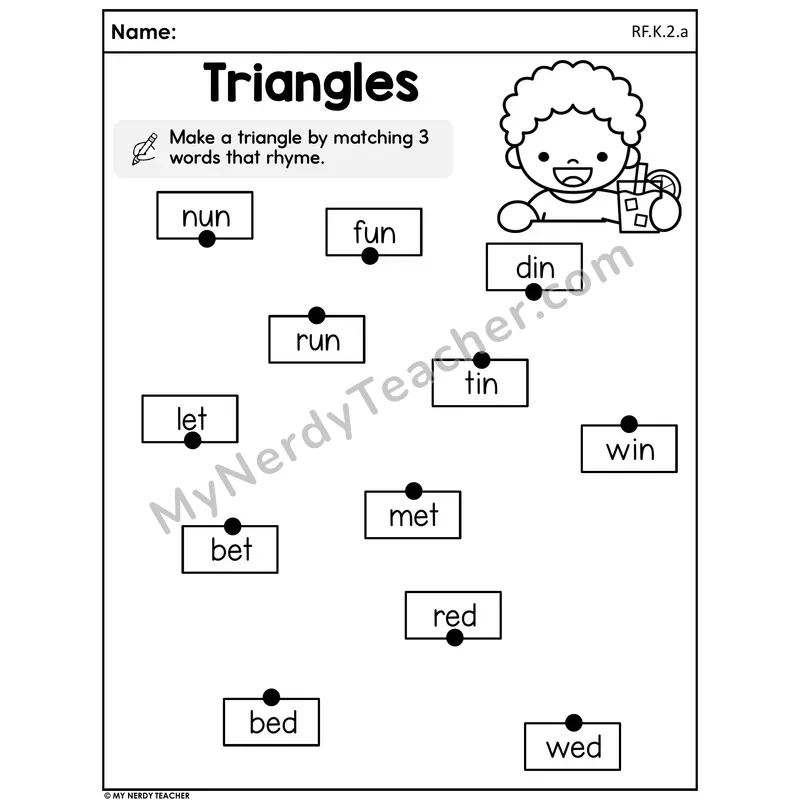 Name:

RF.K.2.a

Triangles

Make a triangle by matching 3 words that rhyme.

nun

fun

din

run

tin

let

win

met

bet

red

bed

wed

© MY NERDY TEACHER

MyNerdyTeacher.com